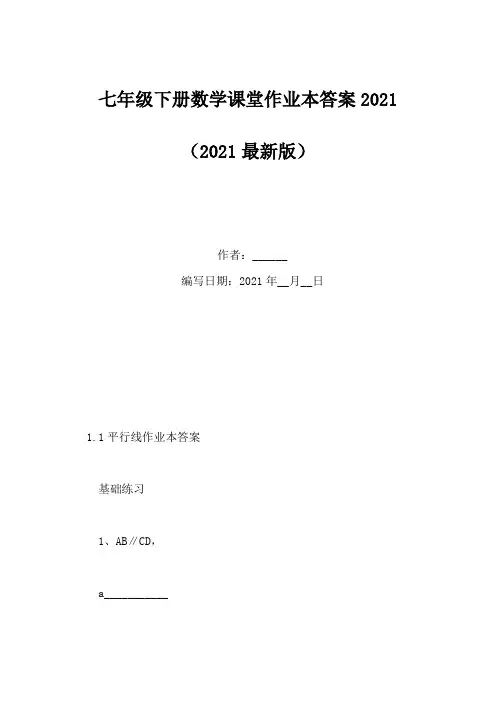 七年级下册数学课堂作业本答案2021

（2021最新版）

作者：____

编写日期：2021年____月____日

1.1平行线作业本答案

基础练习

1、AB∥CD，

a____